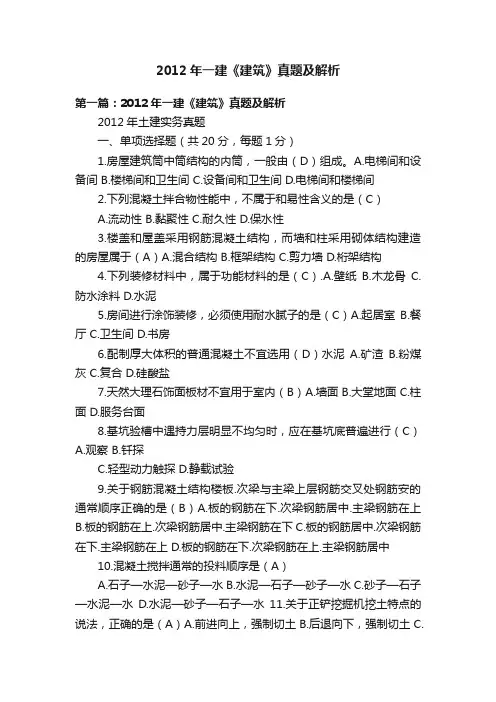 2012 年一建《建筑》真题及解析

第一篇：2012 年一建《建筑》真题及解析

2012 年土建实务真题

一、单项选择题（共 20 分，每题 1 分）

1.房屋建筑筒中筒结构的内筒，一般由（D）组成。A.电梯间和设备间 B.楼梯间和卫生间 C.设备间和卫生间 D.电梯间和楼梯间

2.下列混凝土拌合物性能中，不属于和易性含义的是（C）

A.流动性 B.黏聚性 C.耐久性 D.保水性

3.楼盖和屋盖采用钢筋混凝土结构，而墙和柱采用砌体结构建造的房屋属于（A）A.混合结构 B.框架结构 C.剪力墙 D.桁架结构

4.下列装修材料中，属于功能材料的是（C）.A.壁纸 B.木龙骨 C.防水涂料 D.水泥

5.房间进行涂饰装修，必须使用耐水腻子的是（C）A.起居室 B.餐厅 C.卫生间 D.书房

6.配制厚大体积的普通混凝土不宜选用（D）水泥 A.矿渣 B.粉煤灰 C.复合 D.硅酸盐

7.天然大理石饰面板材不宜用于室内（B）A.墙面 B.大堂地面 C.柱面 D.服务台面

8.基坑验槽中遇持力层明显不均匀时，应在基坑底普遍进行（C）A.观察 B.钎探

C.轻型动力触探 D.静载试验

9.关于钢筋混凝土结构楼板.次梁与主梁上层钢筋交叉处钢筋安的通常顺序正确的是（B）A.板的钢筋在下.次梁钢筋居中.主梁钢筋在上 B.板的钢筋在上.次梁钢筋居中.主梁钢筋在下 C.板的钢筋居中.次梁钢筋在下.主梁钢筋在上 D.板的钢筋在下.次梁钢筋在上.主梁钢筋居中

10.混凝土搅拌通常的投料顺序是（A）

A.石子—水泥—砂子—水 B.水泥—石子—砂子—水 C.砂子—石子—水泥—水 D.水泥—砂子—石子—水 11.关于正铲挖掘机挖土特点的说法，正确的是（A）A.前进向上，强制切土 B.后退向下，强制切土 C.